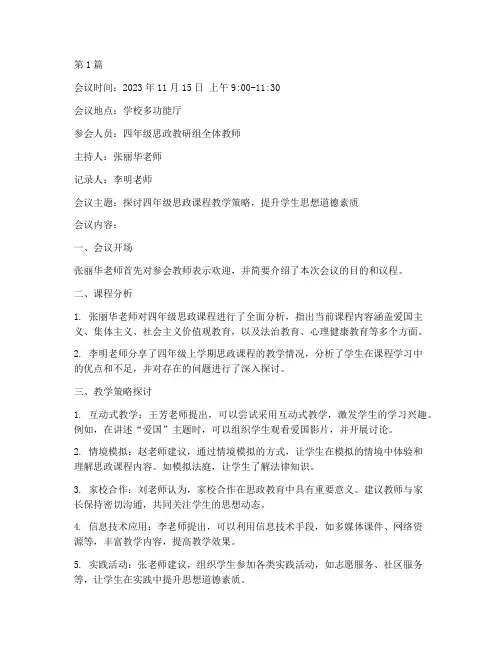 第1篇

会议时间：2023年11月15日 上午9:00-11:30

会议地点：学校多功能厅

参会人员：四年级思政教研组全体教师

主持人：张丽华老师

记录人：李明老师

会议主题：探讨四年级思政课程教学策略，提升学生思想道德素质

会议内容：

一、会议开场

张丽华老师首先对参会教师表示欢迎，并简要介绍了本次会议的目的和议程。

二、课程分析

1. 张丽华老师对四年级思政课程进行了全面分析，指出当前课程内容涵盖爱国主义、集体主义、社会主义价值观教育，以及法治教育、心理健康教育等多个方面。

2. 李明老师分享了四年级上学期思政课程的教学情况，分析了学生在课程学习中的优点和不足，并对存在的问题进行了深入探讨。

三、教学策略探讨

1. 互动式教学：王芳老师提出，可以尝试采用互动式教学，激发学生的学习兴趣。例如，在讲述“爱国”主题时，可以组织学生观看爱国影片，并开展讨论。

2. 情境模拟：赵老师建议，通过情境模拟的方式，让学生在模拟的情境中体验和理解思政课程内容。如模拟法庭，让学生了解法律知识。

3. 家校合作：刘老师认为，家校合作在思政教育中具有重要意义。建议教师与家长保持密切沟通，共同关注学生的思想动态。

4. 信息技术应用：李老师提出，可以利用信息技术手段，如多媒体课件、网络资源等，丰富教学内容，提高教学效果。

5. 实践活动：张老师建议，组织学生参加各类实践活动，如志愿服务、社区服务等，让学生在实践中提升思想道德素质。